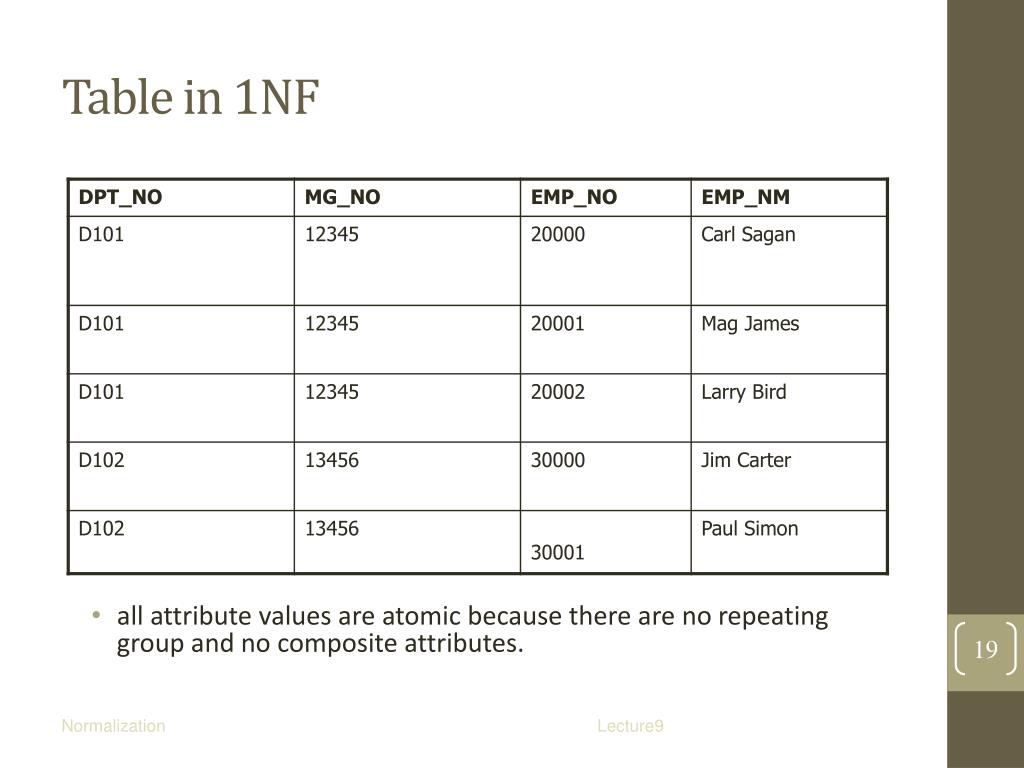 Table in 1NF

| DPT_NO | MG_NO | EMP_NO | EMP_NM |
|---|---|---|---|
| D101 | 12345 | 20000 | Carl Sagan |
| D101 | 12345 | 20001 | Mag James |
| D101 | 12345 | 20002 | Larry Bird |
| D102 | 13456 | 30000 | Jim Carter |
| D102 | 13456 | 30001 | Paul Simon |

• all attribute values are atomic because there are no repeating group and no composite attributes.

19

Normalization

Lecture9